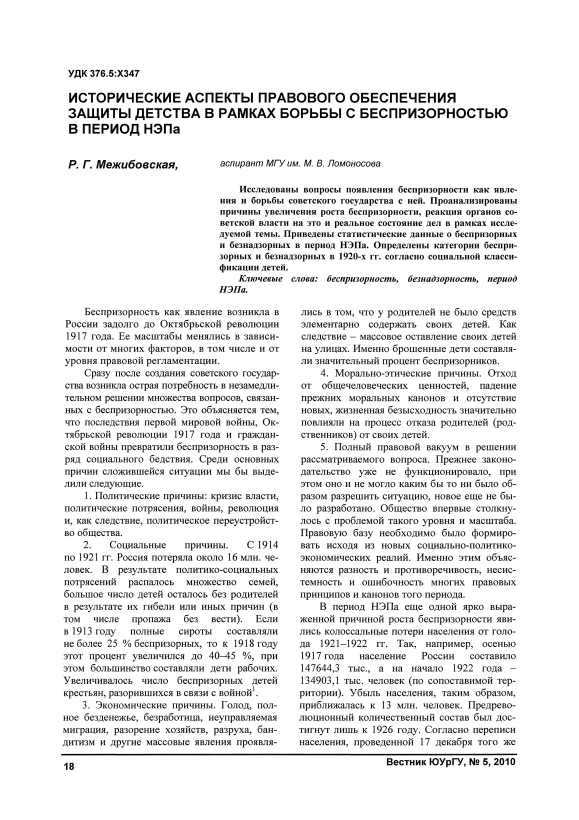 УДК 376.5:Х347

ИСТОРИЧЕСКИЕ АСПЕКТЫ ПРАВОВОГО ОБЕСПЕЧЕНИЯ ЗАЩИТЫ ДЕТСТВА В РАМКАХ БОРЬБЫ С БЕСПРИЗОРНОСТЬЮ В ПЕРИОД НЭПа

Р. Г. Межибовская, аспирант МГУ им. М. В. Ломоносова

Исследованы вопросы появления беспризорности как явления и борьбы советского государства с ней. Проанализированы причины увеличения роста беспризорности, реакция органов советской власти на это и реальное состояние дел в рамках исследуемой темы. Приведены статистические данные о беспризорных и безнадзорных в период НЭПа. Определены категории беспризорных и безнадзорных в 1920-х гг. согласно социальной классификации детей.

Ключевые слова: беспризорность, безнадзорность, период НЭПа.

Беспризорность как явление возникла в России задолго до Октябрьской революции 1917 года. Ее масштабы менялись в зависимости от многих факторов, в том числе и от уровня правовой регламентации.

Сразу после создания советского государства возникла острая потребность в незамедлительном решении множества вопросов, связанных с беспризорностью. Это объясняется тем, что последствия первой мировой войны, Октябрьской революции 1917 года и гражданской войны превратили беспризорность в разряд социального бедствия. Среди основных причин сложившейся ситуации мы бы выделили следующие.

1. Политические причины: кризис власти, политические потрясения, войны, революция и, как следствие, политическое переустройство общества.

2. Социальные причины. С 1914 по 1921 гг. Россия потеряла около 16 млн. человек. В результате политико-социальных потрясений распалось множество семей, большое число детей осталось без родителей в результате их гибели или иных причин (в том числе пропажа без вести). Если в 1913 году полные сироты составляли не более 25 % беспризорных, то к 1918 году этот процент увеличился до 40–45 %, при этом большинство составляли дети рабочих. Увеличивалось число беспризорных детей крестьян, разорившихся в связи с войной$^1$.

3. Экономические причины. Голод, полное безденежье, безработица, неуправляемая миграция, разорение хозяйств, разруха, бандитизм и другие массовые явления проявлялись в том, что у родителей не было средств элементарно содержать своих детей. Как следствие – массовое оставление своих детей на улицах. Именно брошенные дети составляли значительный процент беспризорников.

4. Морально-этические причины. Отход от общечеловеческих ценностей, падение прежних моральных канонов и отсутствие новых, жизненная безысходность значительно повлияли на процесс отказа родителей (родственников) от своих детей.

5. Полный правовой вакуум в решении рассматриваемого вопроса. Прежнее законодательство уже не функционировало, при этом оно и не могло каким бы то ни было образом разрешить ситуацию, новое еще не было разработано. Общество впервые столкнулось с проблемой такого уровня и масштаба. Правовую базу необходимо было формировать исходя из новых социально-политико-экономических реалий. Именно этим объясняются разность и противоречивость, несистемность и ошибочность многих правовых принципов и канонов того периода.

В период НЭПа еще одной ярко выраженной причиной роста беспризорности явились колоссальные потери населения от голода 1921–1922 гг. Так, например, осенью 1917 года население России составило 147644,3 тыс., а на начало 1922 года – 134903,1 тыс. человек (по сопоставимой территории). Убыль населения, таким образом, приближалась к 13 млн. человек. Предреволюционный количественный состав был достигнут лишь к 1926 году. Согласно переписи населения, проведенной 17 декабря того же

18

Вестник ЮУрГУ, № 5, 2010